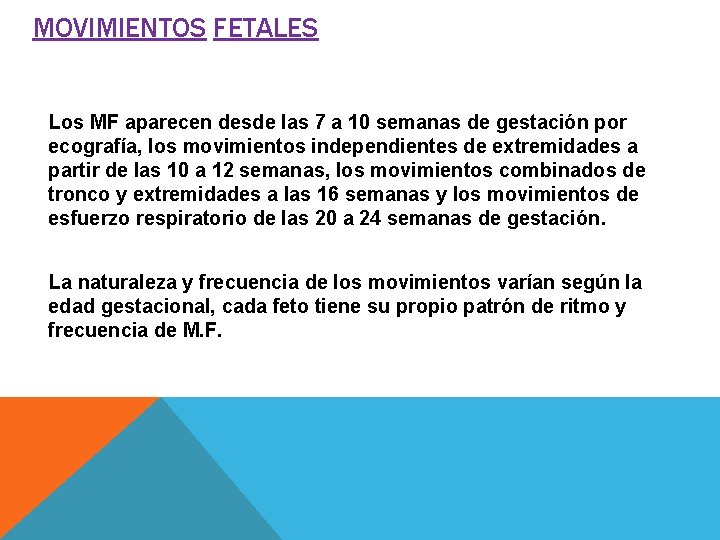 MOVIMIENTOS FETALES

Los MF aparecen desde las 7 a 10 semanas de gestación por ecografía, los movimientos independientes de extremidades a partir de las 10 a 12 semanas, los movimientos combinados de tronco y extremidades a las 16 semanas y los movimientos de esfuerzo respiratorio de las 20 a 24 semanas de gestación.

La naturaleza y frecuencia de los movimientos varían según la edad gestacional, cada feto tiene su propio patrón de ritmo y frecuencia de M.F.